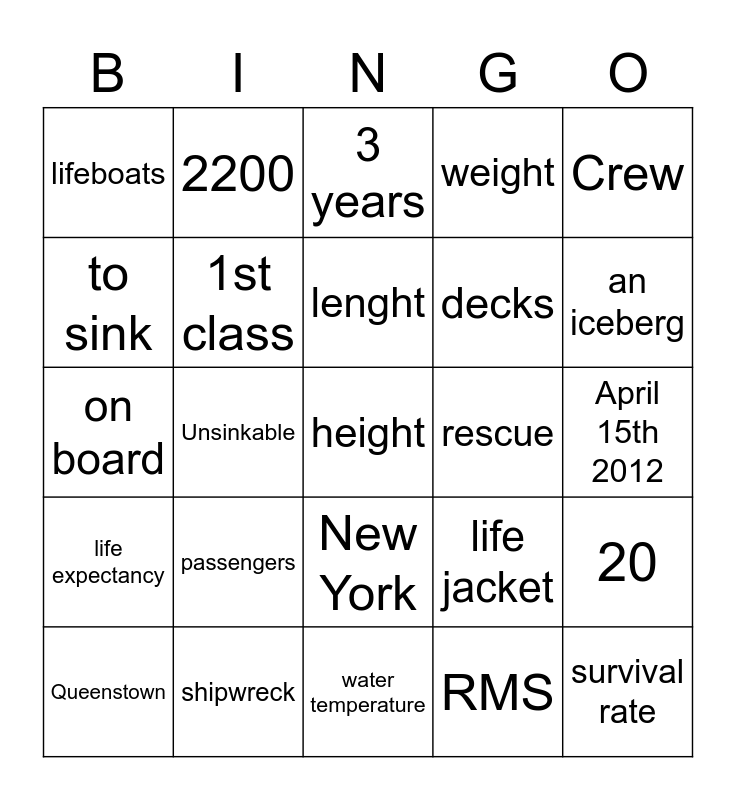 | B | I | N | G | O |
|---|---|---|---|---|
| lifeboats | 2200 | 3 years | weight | Crew |
| to sink | 1st class | lenght | decks | an iceberg |
| on board | Unsinkable | height | rescue | April 15th 2012 |
| life expectancy | passengers | New York | life jacket | 20 |
| Queenstown | shipwreck | water temperature | RMS | survival rate |